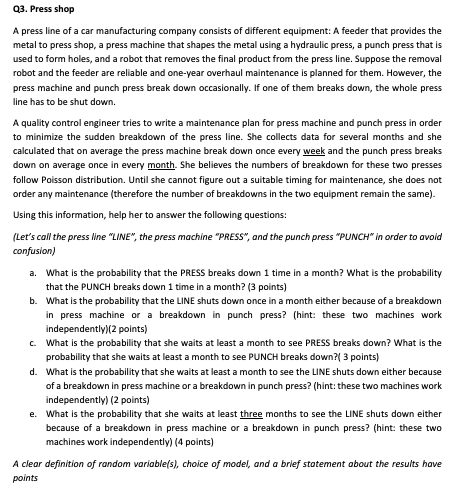 Q3. Press shop

A press line of a car manufacturing company consists of different equipment: A feeder that provides the metal to press shop, a press machine that shapes the metal using a hydraulic press, a punch press that is used to form holes, and a robot that removes the final product from the press line. Suppose the removal robot and the feeder are reliable and one-year overhaul maintenance is planned for them. However, the press machine and punch press break down occasionally. If one of them breaks down, the whole press line has to be shut down.

A quality control engineer tries to write a maintenance plan for press machine and punch press in order to minimize the sudden breakdown of the press line. She collects data for several months and she calculated that on average the press machine break down once every week and the punch press breaks down on average once in every month. She believes the numbers of breakdown for these two presses follow Poisson distribution. Until she cannot figure out a suitable timing for maintenance, she does not order any maintenance (therefore the number of breakdowns in the two equipment remain the same).

Using this information, help her to answer the following questions:

(Let's call the press line "LINE", the press machine "PRESS", and the punch press "PUNCH" in order to avoid confusion)

a. What is the probability that the PRESS breaks down 1 time in a month? What is the probability that the PUNCH breaks down 1 time in a month? (3 points)
b. What is the probability that the LINE shuts down once in a month either because of a breakdown in press machine or a breakdown in punch press? (hint: these two machines work independently)(2 points)
c. What is the probability that she waits at least a month to see PRESS breaks down? What is the probability that she waits at least a month to see PUNCH breaks down?( 3 points)
d. What is the probability that she waits at least a month to see the LINE shuts down either because of a breakdown in press machine or a breakdown in punch press? (hint: these two machines work independently) (2 points)
e. What is the probability that she waits at least three months to see the LINE shuts down either because of a breakdown in press machine or a breakdown in punch press? (hint: these two machines work independently) (4 points)

A clear definition of random variable(s), choice of model, and a brief statement about the results have points